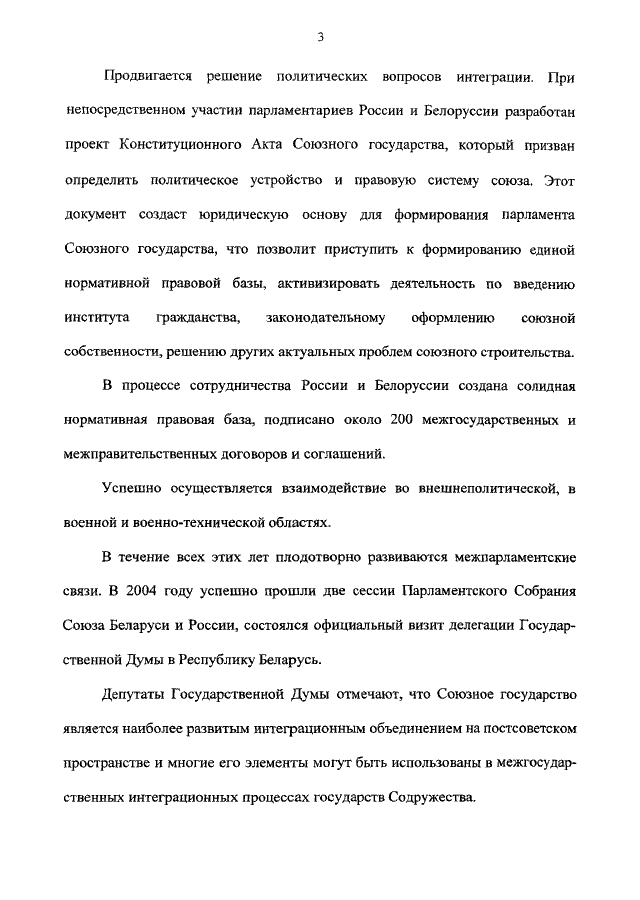 3

Продвигается решение политических вопросов интеграции. При непосредственном участии парламентариев России и Белоруссии разработан проект Конституционного Акта Союзного государства, который призван определить политическое устройство и правовую систему союза. Этот документ создаст юридическую основу для формирования парламента Союзного государства, что позволит приступить к формированию единой нормативной правовой базы, активизировать деятельность по введению института гражданства, законодательному оформлению союзной собственности, решению других актуальных проблем союзного строительства.

В процессе сотрудничества России и Белоруссии создана солидная нормативная правовая база, подписано около 200 межгосударственных и межправительственных договоров и соглашений.

Успешно осуществляется взаимодействие во внешнеполитической, в военной и военно-технической областях.

В течение всех этих лет плодотворно развиваются межпарламентские связи. В 2004 году успешно прошли две сессии Парламентского Собрания Союза Беларуси и России, состоялся официальный визит делегации Государственной Думы в Республику Беларусь.

Депутаты Государственной Думы отмечают, что Союзное государство является наиболее развитым интеграционным объединением на постсоветском пространстве и многие его элементы могут быть использованы в межгосударственных интеграционных процессах государств Содружества.